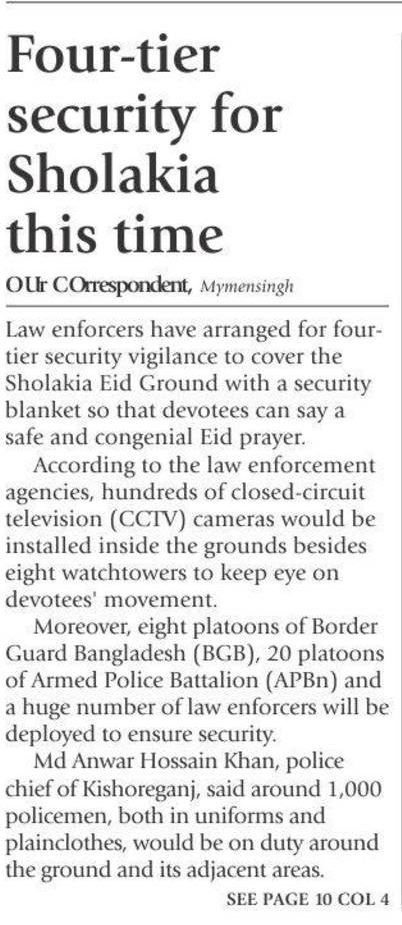 Four-tier security for Sholakia this time

OUr COrrespondent, Mymensingh

Law enforcers have arranged for four-tier security vigilance to cover the Sholakia Eid Ground with a security blanket so that devotees can say a safe and congenial Eid prayer.

According to the law enforcement agencies, hundreds of closed-circuit television (CCTV) cameras would be installed inside the grounds besides eight watchtowers to keep eye on devotees' movement.

Moreover, eight platoons of Border Guard Bangladesh (BGB), 20 platoons of Armed Police Battalion (APBn) and a huge number of law enforcers will be deployed to ensure security.

Md Anwar Hossain Khan, police chief of Kishoreganj, said around 1,000 policemen, both in uniforms and plainclothes, would be on duty around the ground and its adjacent areas.

SEE PAGE 10 COL 4